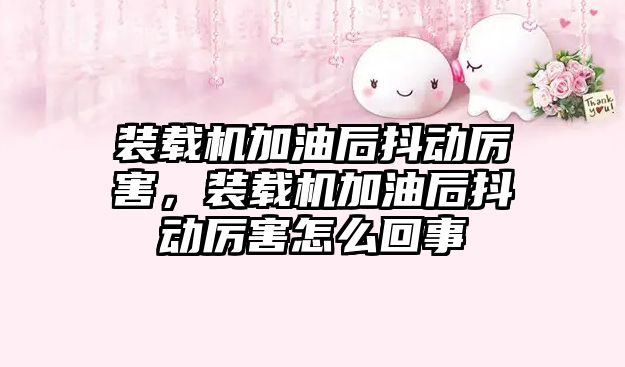 Thank you!

装载机加油后抖动厉害，装载机加油后抖动厉害怎么回事